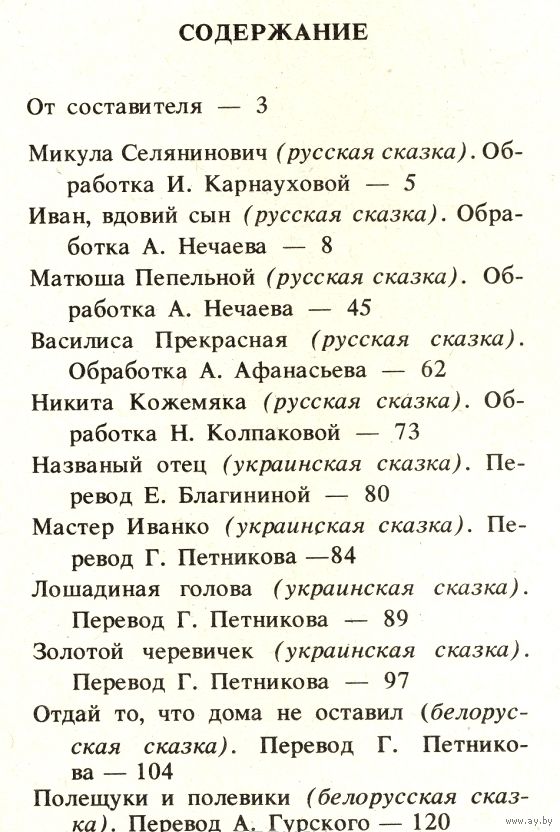 СОДЕРЖАНИЕ

От составителя — 3

Микула Селянинович (русская сказка). Обработка И. Карнауховой — 5

Иван, вдовий сын (русская сказка). Обработка А. Нечаева — 8

Матюша Пепельной (русская сказка). Обработка А. Нечаева — 45

Василиса Прекрасная (русская сказка). Обработка А. Афанасьева — 62

Никита Кожемяка (русская сказка). Обработка Н. Колпаковой — 73

Названый отец (украинская сказка). Перевод Е. Благининой — 80

Мастер Иванко (украинская сказка). Перевод Г. Петникова —84

Лошадиная голова (украинская сказка). Перевод Г. Петникова — 89

Золотой черевичек (украинская сказка). Перевод Г. Петникова — 97

Отдай то, что дома не оставил (белорусская сказка). Перевод Г. Петникова — 104

Полещуки и полевики (белорусская сказка). Перевод А. Гурского — 120

www.ay.by